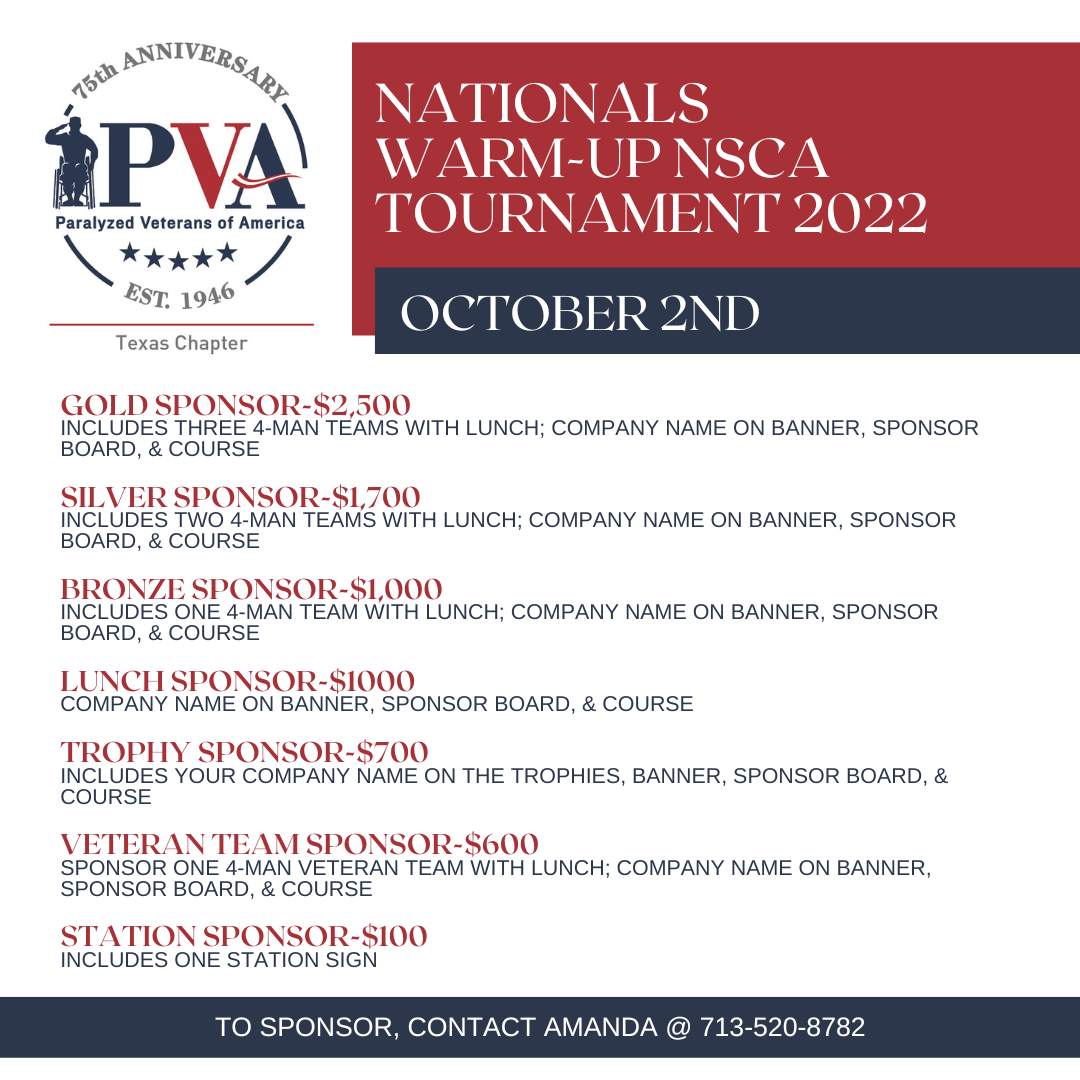 75th ANNIVERSARY
PVA
Paralyzed Veterans of America
★★★★★
EST. 1946
Texas Chapter

NATIONALS WARM-UP NSCA TOURNAMENT 2022

OCTOBER 2ND

GOLD SPONSOR-$2,500
INCLUDES THREE 4-MAN TEAMS WITH LUNCH; COMPANY NAME ON BANNER, SPONSOR BOARD, & COURSE

SILVER SPONSOR-$1,700
INCLUDES TWO 4-MAN TEAMS WITH LUNCH; COMPANY NAME ON BANNER, SPONSOR BOARD, & COURSE

BRONZE SPONSOR-$1,000
INCLUDES ONE 4-MAN TEAM WITH LUNCH; COMPANY NAME ON BANNER, SPONSOR BOARD, & COURSE

LUNCH SPONSOR-$1000
COMPANY NAME ON BANNER, SPONSOR BOARD, & COURSE

TROPHY SPONSOR-$700
INCLUDES YOUR COMPANY NAME ON THE TROPHIES, BANNER, SPONSOR BOARD, & COURSE

VETERAN TEAM SPONSOR-$600
SPONSOR ONE 4-MAN VETERAN TEAM WITH LUNCH; COMPANY NAME ON BANNER, SPONSOR BOARD, & COURSE

STATION SPONSOR-$100
INCLUDES ONE STATION SIGN

TO SPONSOR, CONTACT AMANDA @ 713-520-8782